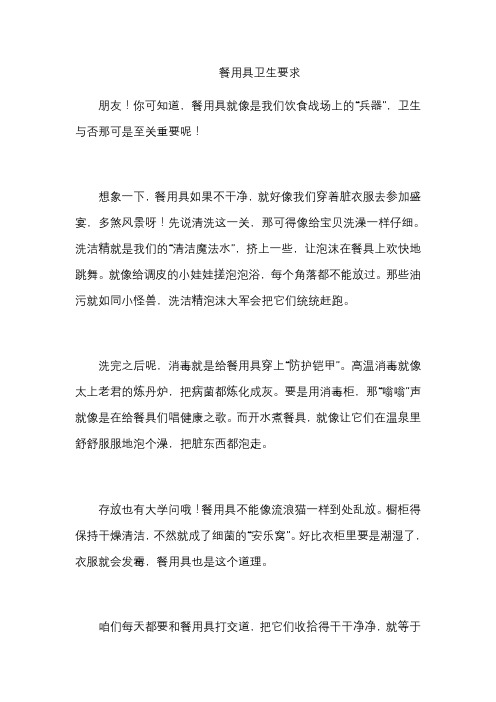 餐用具卫生要求

朋友！你可知道，餐用具就像是我们饮食战场上的“兵器”，卫生与否那可是至关重要呢！

想象一下，餐用具如果不干净，就好像我们穿着脏衣服去参加盛宴，多煞风景呀！先说清洗这一关，那可得像给宝贝洗澡一样仔细。洗洁精就是我们的“清洁魔法水”，挤上一些，让泡沫在餐具上欢快地跳舞。就像给调皮的小娃娃搓泡泡浴，每个角落都不能放过。那些油污就如同小怪兽，洗洁精泡沫大军会把它们统统赶跑。

洗完之后呢，消毒就是给餐用具穿上“防护铠甲”。高温消毒就像太上老君的炼丹炉，把病菌都炼化成灰。要是用消毒柜，那“嗡嗡”声就像是在给餐具们唱健康之歌。而开水煮餐具，就像让它们在温泉里舒舒服服地泡个澡，把脏东西都泡走。

存放也有大学问哦！餐用具不能像流浪猫一样到处乱放。橱柜得保持干燥清洁，不然就成了细菌的“安乐窝”。好比衣柜里要是潮湿了，衣服就会发霉，餐用具也是这个道理。

咱们每天都要和餐用具打交道，把它们收拾得干干净净，就等于